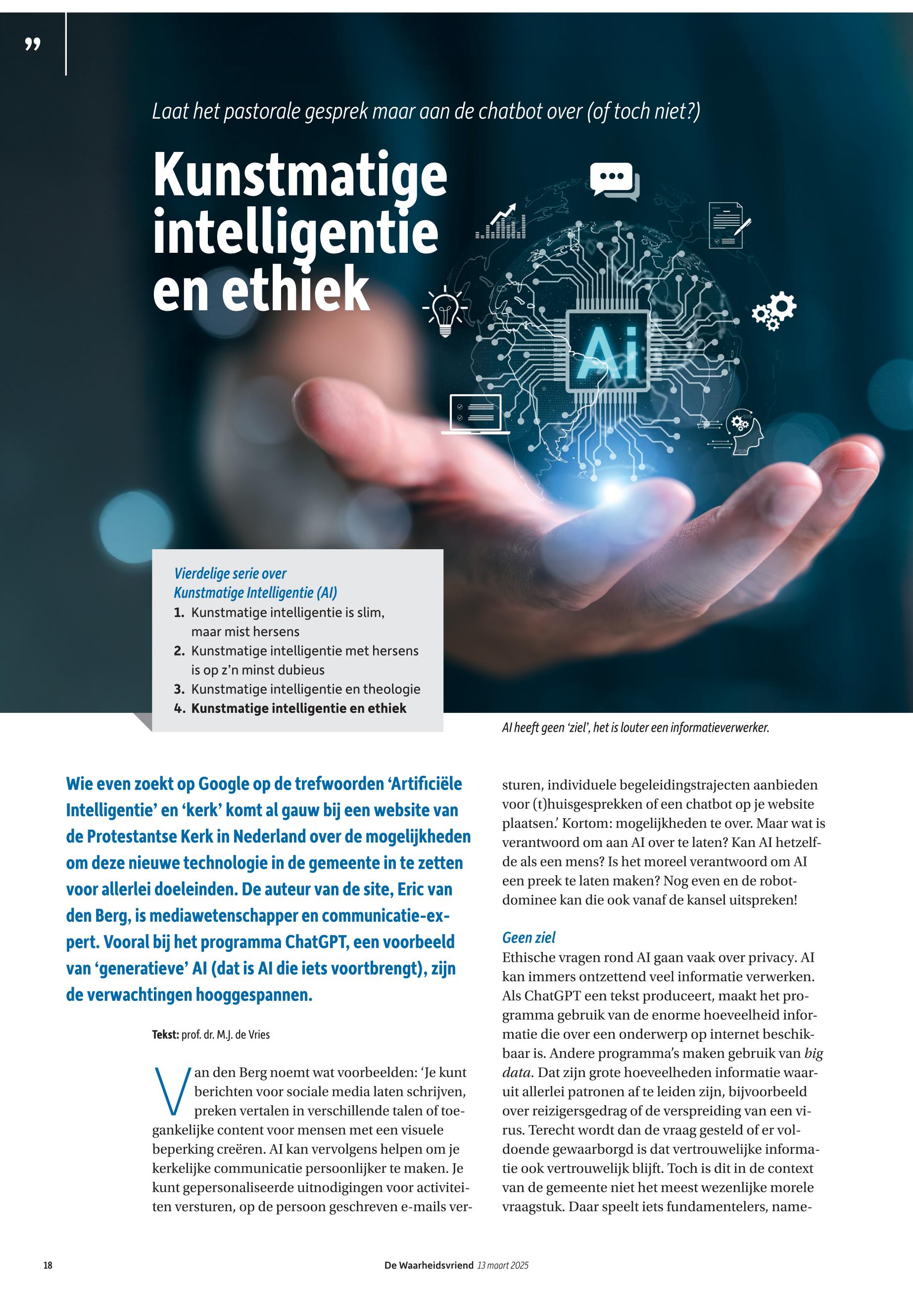 ”

Laat het pastorale gesprek maar aan de chatbot over (of toch niet?)

Kunstmatige intelligentie en ethiek

Ai

Vierdelige serie over Kunstmatige Intelligentie (AI)
1. Kunstmatige intelligentie is slim, maar mist hersens
2. Kunstmatige intelligentie met hersens is op z’n minst dubieus
3. Kunstmatige intelligentie en theologie
4. Kunstmatige intelligentie en ethiek

AI heeft geen ‘ziel’, het is louter een informatieverwerker.

Wie even zoekt op Google op de trefwoorden ‘Artificiële Intelligentie’ en ‘kerk’ komt al gauw bij een website van de Protestantse Kerk in Nederland over de mogelijkheden om deze nieuwe technologie in de gemeente in te zetten voor allerlei doeleinden. De auteur van de site, Eric van den Berg, is mediawetenschapper en communicatie-expert. Vooral bij het programma ChatGPT, een voorbeeld van ‘generatieve’ AI (dat is AI die iets voortbrengt), zijn de verwachtingen hooggespannen.

Tekst: prof. dr. M.J. de Vries

Van den Berg noemt wat voorbeelden: ‘Je kunt berichten voor sociale media laten schrijven, preken vertalen in verschillende talen of toegankelijke content voor mensen met een visuele beperking creëren. AI kan vervolgens helpen om je kerkelijke communicatie persoonlijker te maken. Je kunt gepersonaliseerde uitnodigingen voor activiteiten versturen, op de persoon geschreven e-mails versturen, individuele begeleidingstrajecten aanbieden voor (t)huisgesprekken of een chatbot op je website plaatsen.’ Kortom: mogelijkheden te over. Maar wat is verantwoord om aan AI over te laten? Kan AI hetzelfde als een mens? Is het moreel verantwoord om AI een preek te laten maken? Nog even en de robotdominee kan die ook vanaf de kansel uitspreken!

Geen ziel
Ethische vragen rond AI gaan vaak over privacy. AI kan immers ontzettend veel informatie verwerken. Als ChatGPT een tekst produceert, maakt het programma gebruik van de enorme hoeveelheid informatie die over een onderwerp op internet beschikbaar is. Andere programma’s maken gebruik van big data. Dat zijn grote hoeveelheden informatie waaruit allerlei patronen af te leiden zijn, bijvoorbeeld over reizigersgedrag of de verspreiding van een virus. Terecht wordt dan de vraag gesteld of er voldoende gewaarborgd is dat vertrouwelijke informatie ook vertrouwelijk blijft. Toch is dit in de context van de gemeente niet het meest wezenlijke morele vraagstuk. Daar speelt iets fundamentelers, name-

18 De Waarheidsvriend 13 maart 2025